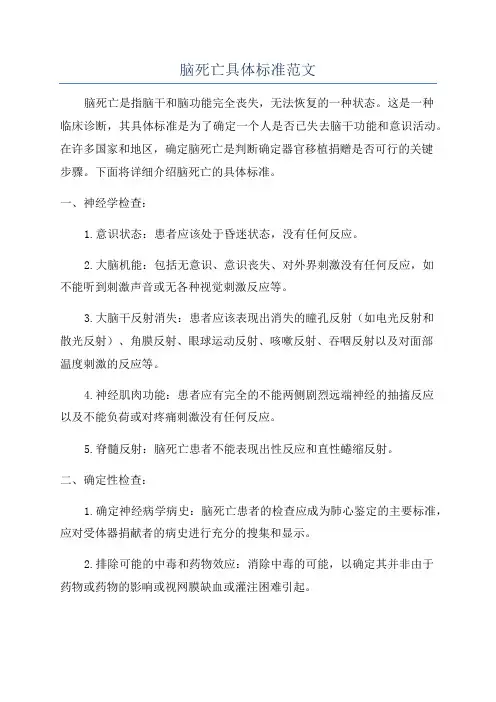 脑死亡具体标准范文

脑死亡是指脑干和脑功能完全丧失，无法恢复的一种状态。这是一种临床诊断，其具体标准是为了确定一个人是否已失去脑干功能和意识活动。在许多国家和地区，确定脑死亡是判断确定器官移植捐赠是否可行的关键步骤。下面将详细介绍脑死亡的具体标准。

一、神经学检查：

1.意识状态：患者应该处于昏迷状态，没有任何反应。

2.大脑机能：包括无意识、意识丧失、对外界刺激没有任何反应，如不能听到刺激声音或无各种视觉刺激反应等。

3.大脑干反射消失：患者应该表现出消失的瞳孔反射（如电光反射和散光反射）、角膜反射、眼球运动反射、咳嗽反射、吞咽反射以及对面部温度刺激的反应等。

4.神经肌肉功能：患者应有完全的不能两侧剧烈远端神经的抽搐反应以及不能负荷或对疼痛刺激没有任何反应。

5.脊髓反射：脑死亡患者不能表现出性反应和直性蜷缩反射。

二、确定性检查：

1.确定神经病学病史：脑死亡患者的检查应成为肺心鉴定的主要标准，应对受体器捐献者的病史进行充分的搜集和显示。

2.排除可能的中毒和药物效应：消除中毒的可能，以确定其并非由于药物或药物的影响或视网膜缺血或灌注困难引起。